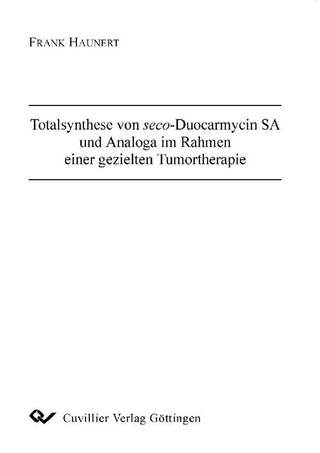 FRANK HAUNERT

Totalsynthese von seco-Duocarmycin SA und Analoga im Rahmen einer gezielten Tumortherapie

Cuvillier Verlag Göttingen